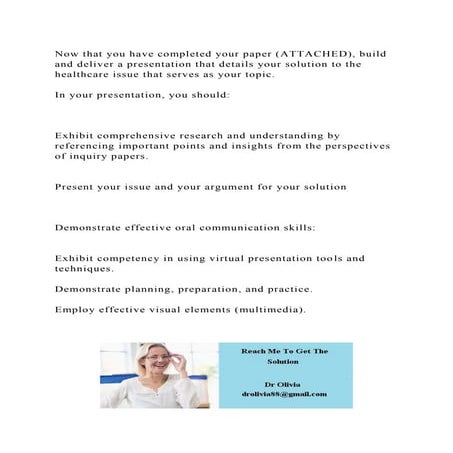 Now that you have completed your paper (ATTACHED), build and deliver a presentation that details your solution to the healthcare issue that serves as your topic.

In your presentation, you should:

Exhibit comprehensive research and understanding by referencing important points and insights from the perspectives of inquiry papers.

Present your issue and your argument for your solution

Demonstrate effective oral communication skills:

Exhibit competency in using virtual presentation tools and techniques.

Demonstrate planning, preparation, and practice.

Employ effective visual elements (multimedia).

Reach Me To Get The Solution

Dr Olivia
drolivia88@gmail.com